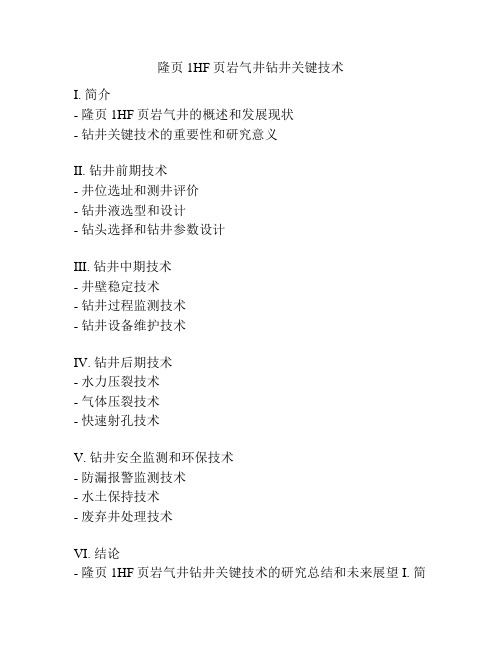 隆页 1HF 页岩气井钻井关键技术

I. 简介
- 隆页 1HF 页岩气井的概述和发展现状
- 钻井关键技术的重要性和研究意义

II. 钻井前期技术
- 井位选址和测井评价
- 钻井液选型和设计
- 钻头选择和钻井参数设计

III. 钻井中期技术
- 井壁稳定技术
- 钻井过程监测技术
- 钻井设备维护技术

IV. 钻井后期技术
- 水力压裂技术
- 气体压裂技术
- 快速射孔技术

V. 钻井安全监测和环保技术
- 防漏报警监测技术
- 水土保持技术
- 废弃井处理技术

VI. 结论
- 隆页 1HF 页岩气井钻井关键技术的研究总结和未来展望 I. 简